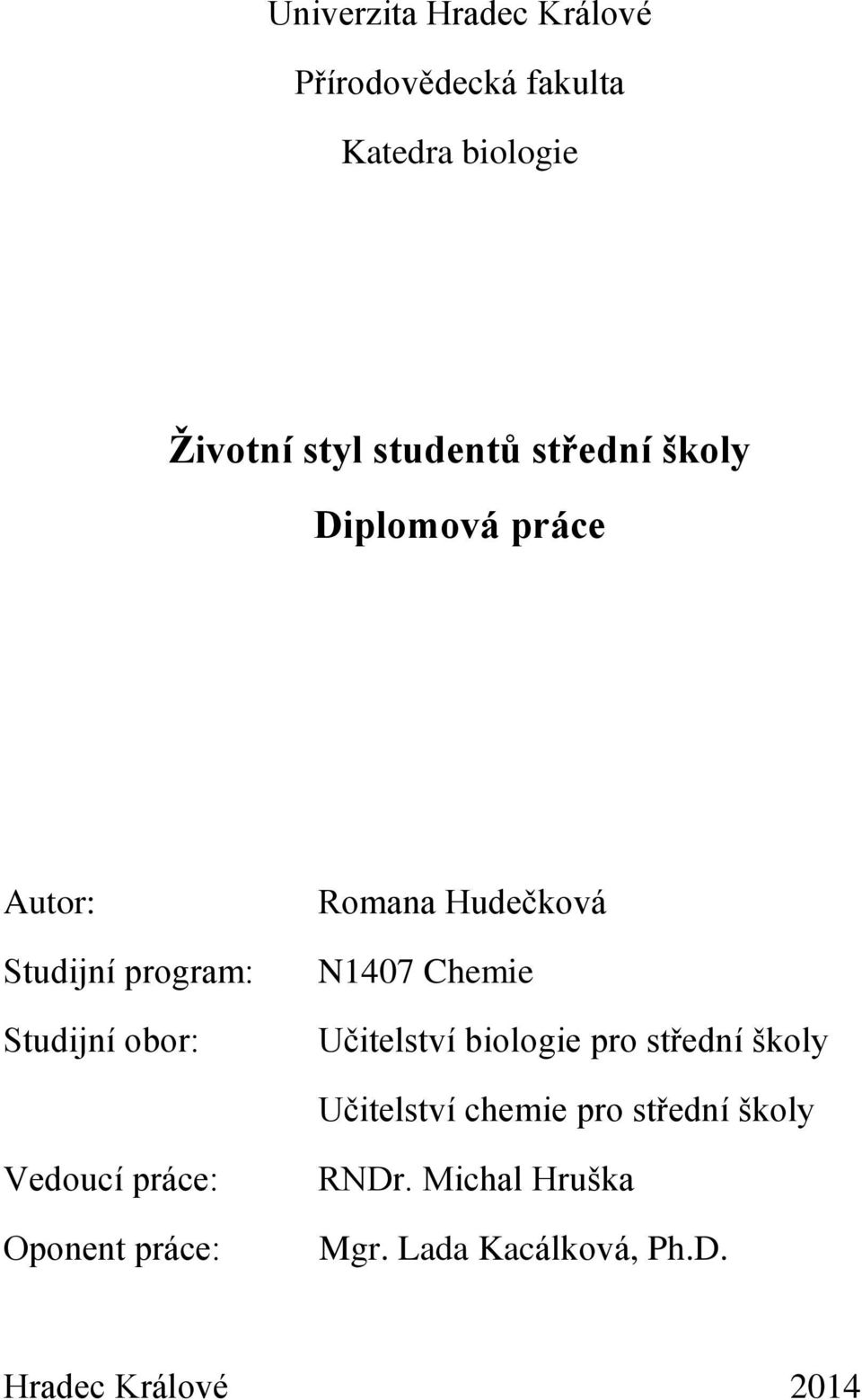 Univerzita Hradec Králové

Přírodovědecká fakulta

Katedra biologie

Životní styl studentů střední školy

Diplomová práce

Autor: Romana Hudečková

Studijní program: N1407 Chemie

Studijní obor: Učitelství biologie pro střední školy

Učitelství chemie pro střední školy

Vedoucí práce: RNDr. Michal Hruška

Oponent práce: Mgr. Lada Kacálková, Ph.D.

Hradec Králové 2014